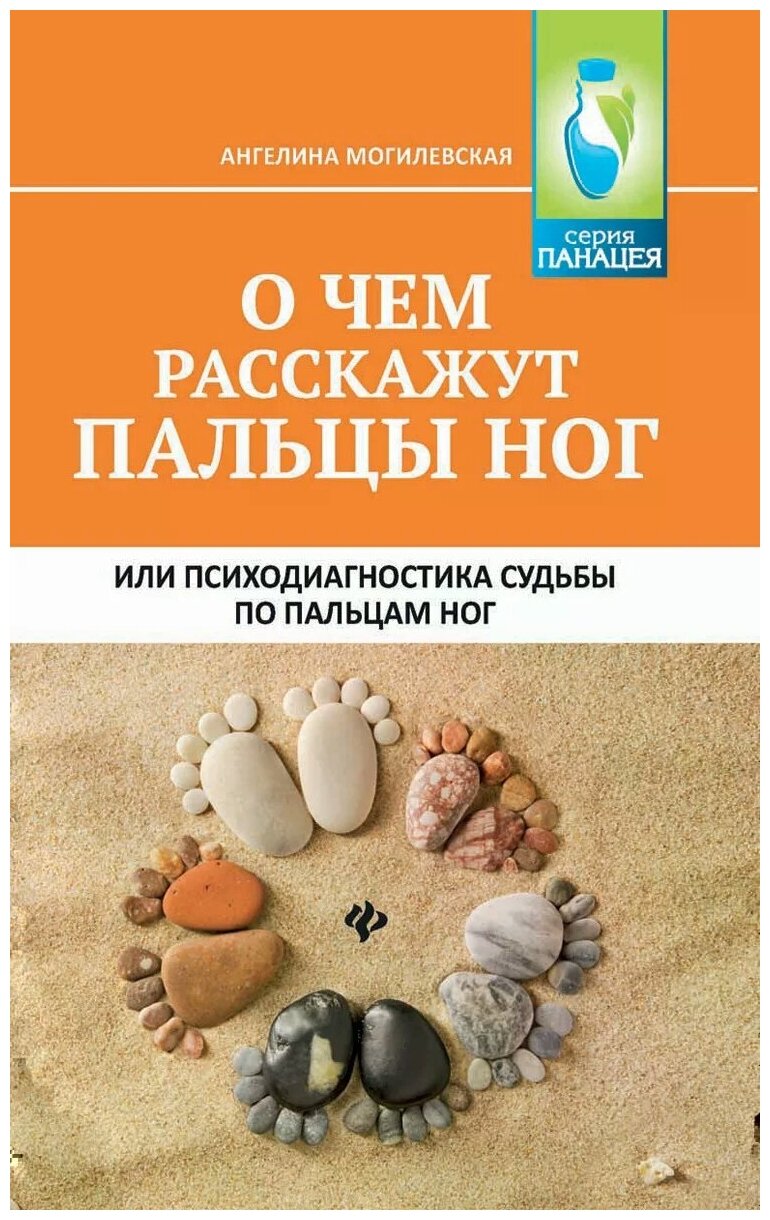 АНГЕЛИНА МОГИЛЕВСКАЯ

серия
ПАНАЦЕЯ

О ЧЕМ
РАССКАЖУТ
ПАЛЬЦЫ НОГ

ИЛИ ПСИХОДИАГНОСТИКА СУДЬБЫ
ПО ПАЛЬЦАМ НОГ